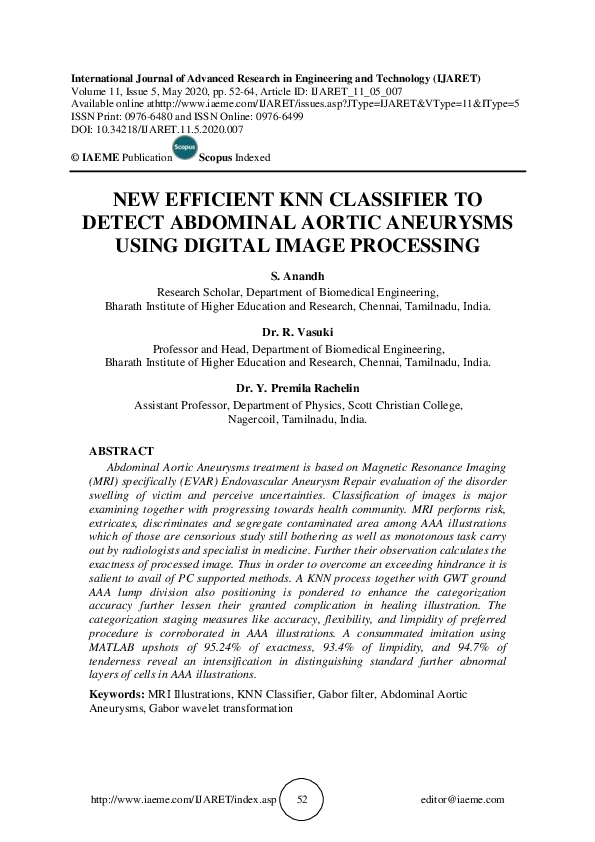 International Journal of Advanced Research in Engineering and Technology (IJARET)
Volume 11, Issue 5, May 2020, pp. 52-64, Article ID: IJARET_11_05_007
Available online athttp://www.iaeme.com/IJARET/issues.asp?JType=IJARET&VType=11&IType=5
ISSN Print: 0976-6480 and ISSN Online: 0976-6499
DOI: 10.34218/IJARET.11.5.2020.007

© IAEME Publication Scopus Scopus Indexed

NEW EFFICIENT KNN CLASSIFIER TO DETECT ABDOMINAL AORTIC ANEURYSMS USING DIGITAL IMAGE PROCESSING

S. Anandh
Research Scholar, Department of Biomedical Engineering,
Bharath Institute of Higher Education and Research, Chennai, Tamilnadu, India.

Dr. R. Vasuki
Professor and Head, Department of Biomedical Engineering,
Bharath Institute of Higher Education and Research, Chennai, Tamilnadu, India.

Dr. Y. Premila Rachelin
Assistant Professor, Department of Physics, Scott Christian College,
Nagercoil, Tamilnadu, India.

ABSTRACT
Abdominal Aortic Aneurysms treatment is based on Magnetic Resonance Imaging (MRI) specifically (EVAR) Endovascular Aneurysm Repair evaluation of the disorder swelling of victim and perceive uncertainties. Classification of images is major examining together with progressing towards health community. MRI performs risk, extricates, discriminates and segregate contaminated area among AAA illustrations which of those are censorious study still bothering as well as monotonous task carry out by radiologists and specialist in medicine. Further their observation calculates the exactness of processed image. Thus in order to overcome an exceeding hindrance it is salient to avail of PC supported methods. A KNN process together with GWT ground AAA lump division also positioning is pondered to enhance the categorization accuracy further lessen their granted complication in healing illustration. The categorization staging measures like accuracy, flexibility, and limpidity of preferred procedure is corroborated in AAA illustrations. A consummated imitation using MATLAB upshots of 95.24% of exactness, 93.4% of limpidity, and 94.7% of tenderness reveal an intensification in distinguishing standard further abnormal layers of cells in AAA illustrations.

Keywords: MRI Illustrations, KNN Classifier, Gabor filter, Abdominal Aortic Aneurysms, Gabor wavelet transformation

http://www.iaeme.com/IJARET/index.asp 52 editor@iaeme.com